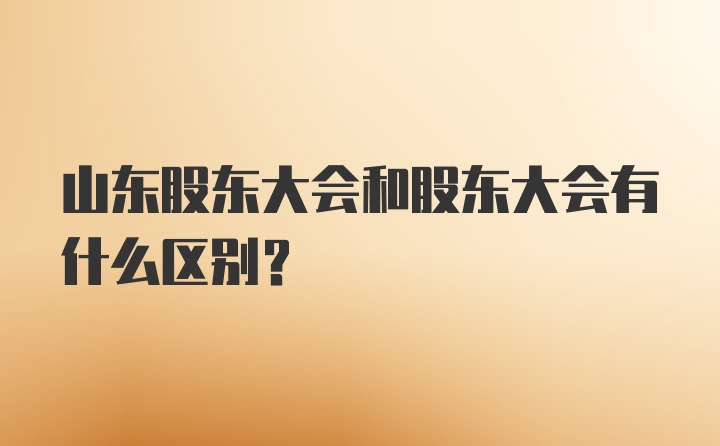 山东股东大会和股东大会有什么区别？